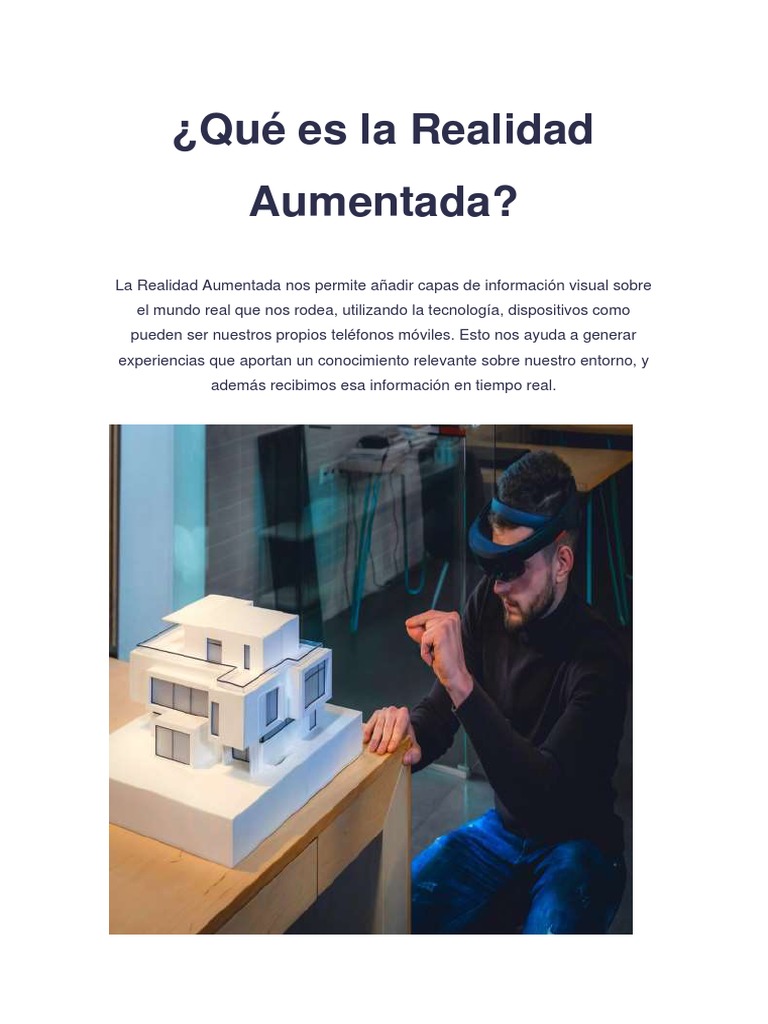 ¿Qué es la Realidad Aumentada?

La Realidad Aumentada nos permite añadir capas de información visual sobre el mundo real que nos rodea, utilizando la tecnología, dispositivos como pueden ser nuestros propios teléfonos móviles. Esto nos ayuda a generar experiencias que aportan un conocimiento relevante sobre nuestro entorno, y además recibimos esa información en tiempo real.